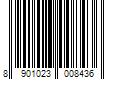 8 901023 008436